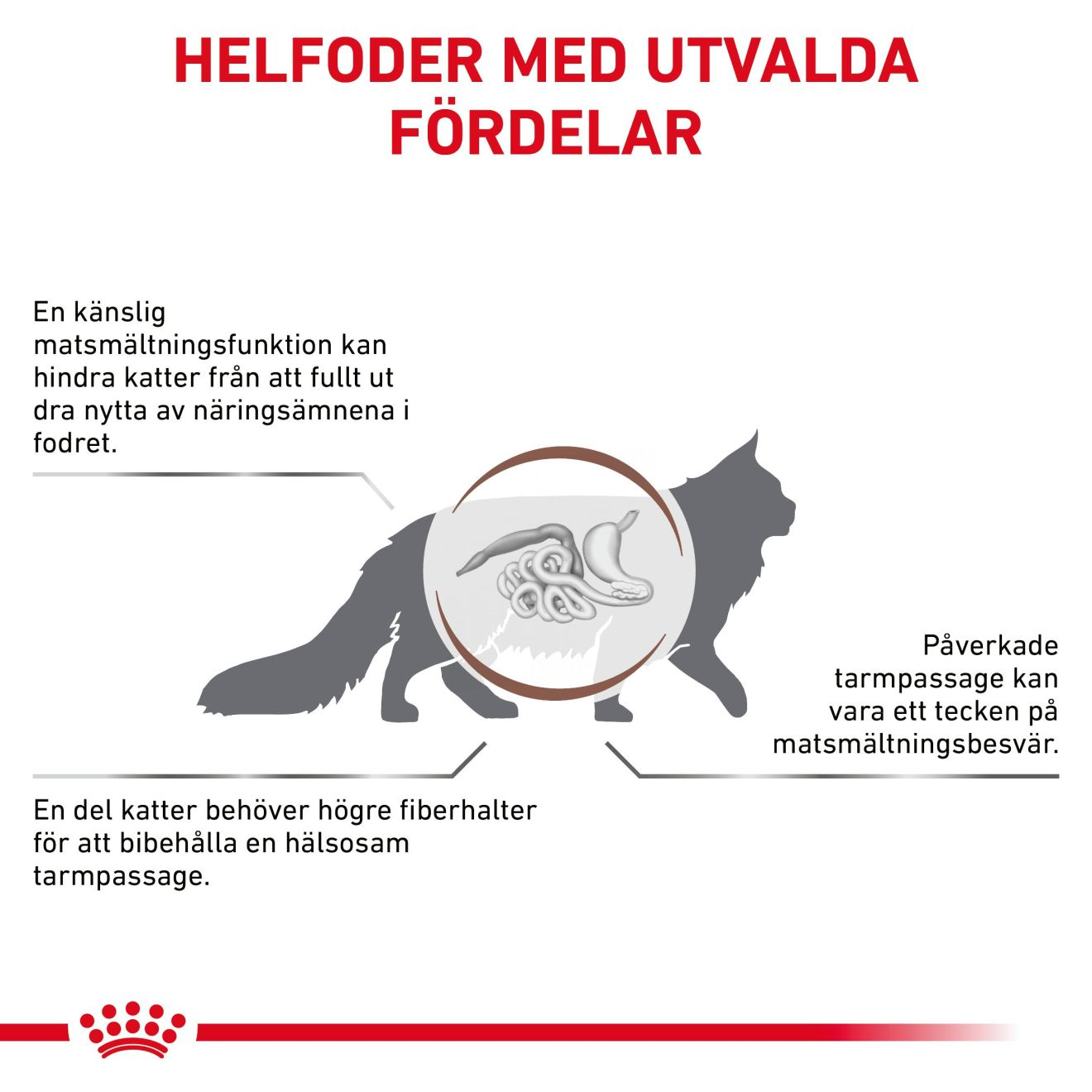 HELFODER MED UTVALDA FÖRDELAR

En känslig matsmältningsfunktion kan hindra katter från att fullt ut dra nytta av näringsämnena i fodret.

Påverkade tarmpassage kan vara ett tecken på matsmältningsbesvär.

En del katter behöver högre fiberhalter för att bibehålla en hälsosam tarmpassage.